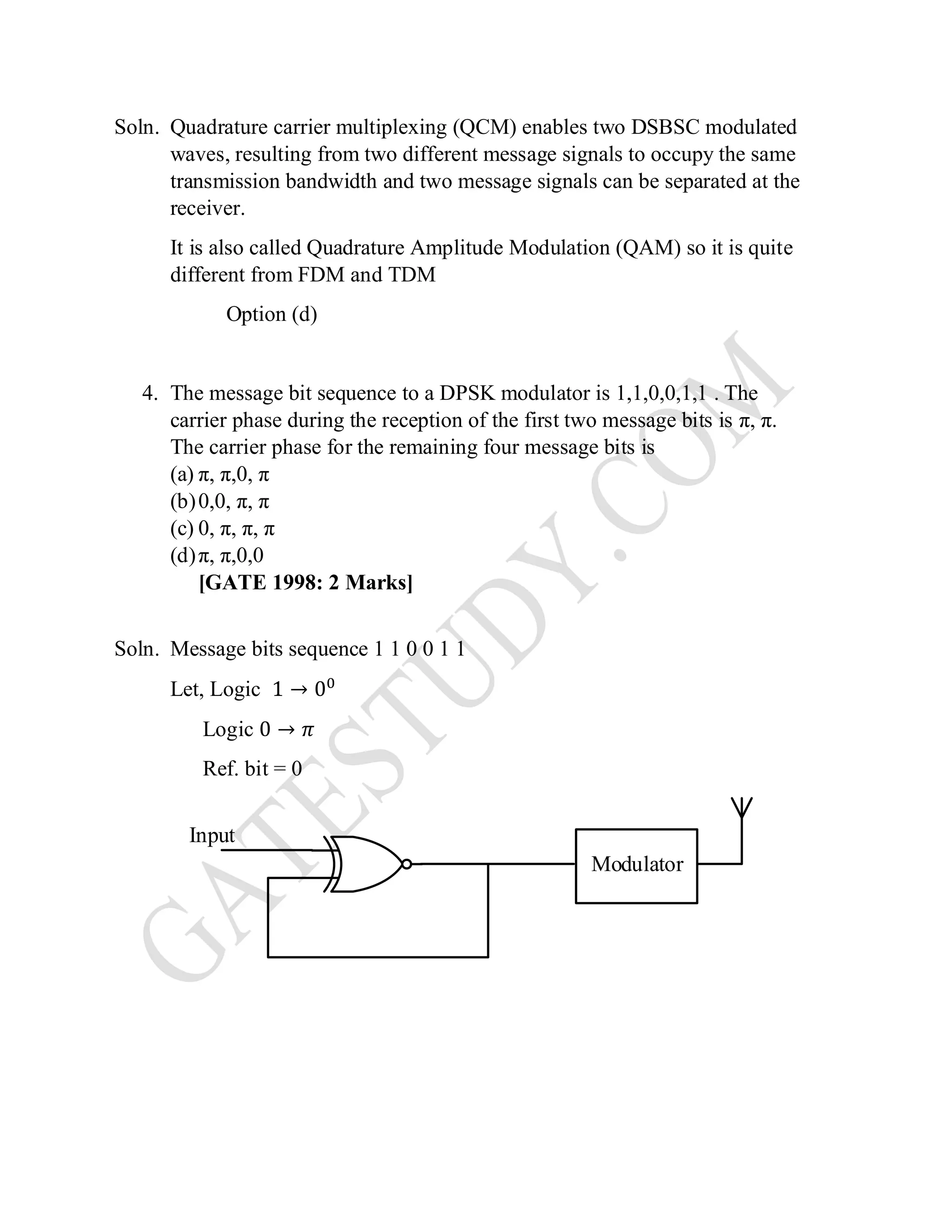 Soln. Quadrature carrier multiplexing (QCM) enables two DSBSC modulated waves, resulting from two different message signals to occupy the same transmission bandwidth and two message signals can be separated at the receiver.

It is also called Quadrature Amplitude Modulation (QAM) so it is quite different from FDM and TDM

Option (d)

4. The message bit sequence to a DPSK modulator is 1,1,0,0,1,1 . The carrier phase during the reception of the first two message bits is π, π. The carrier phase for the remaining four message bits is
(a) π, π,0, π
(b) 0,0, π, π
(c) 0, π, π, π
(d) π, π,0,0
[GATE 1998: 2 Marks]

Soln. Message bits sequence 1 1 0 0 1 1

Let, Logic $1 \rightarrow 0^0$

Logic $0 \rightarrow \pi$

Ref. bit = 0

Input

Modulator

GATESTUDY.COM